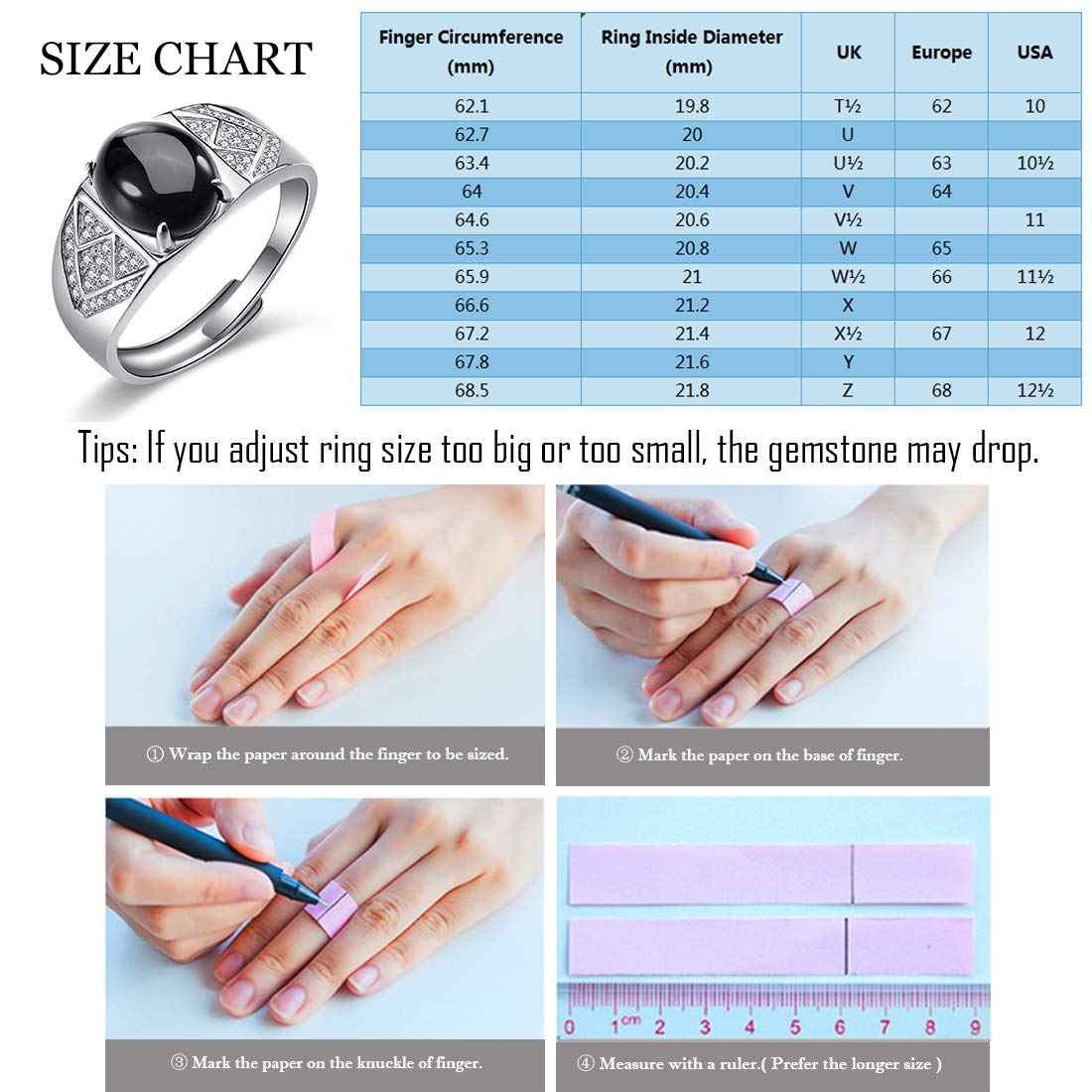 SIZE CHART

| Finger Circumference (mm) | Ring Inside Diameter (mm) | UK | Europe | USA |
|---|---|---|---|---|
| 62.1 | 19.8 | T½ | 62 | 10 |
| 62.7 | 20 | U | | |
| 63.4 | 20.2 | U½ | 63 | 10½ |
| 64 | 20.4 | V | 64 | |
| 64.6 | 20.6 | V½ | | 11 |
| 65.3 | 20.8 | W | 65 | |
| 65.9 | 21 | W½ | 66 | 11½ |
| 66.6 | 21.2 | X | | |
| 67.2 | 21.4 | X½ | 67 | 12 |
| 67.8 | 21.6 | Y | | |
| 68.5 | 21.8 | Z | 68 | 12½ |

Tips: If you adjust ring size too big or too small, the gemstone may drop.

① Wrap the paper around the finger to be sized.

② Mark the paper on the base of finger.

③ Mark the paper on the knuckle of finger.

0 1cm 2 3 4 5 6 7 8 9

④ Measure with a ruler.( Prefer the longer size )